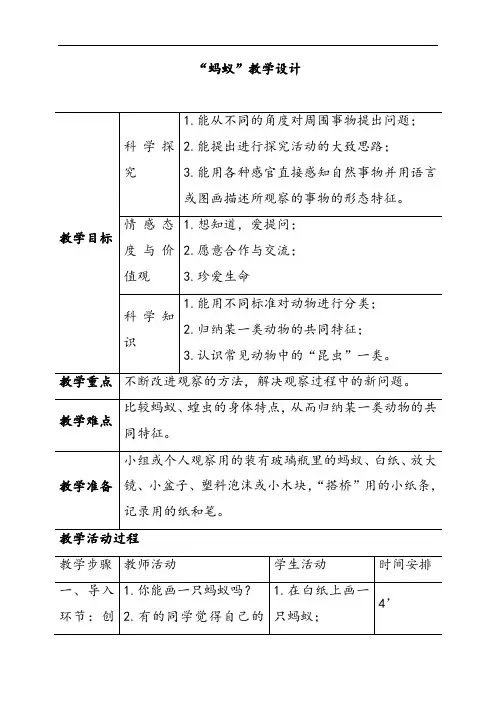 “蚂蚁”教学设计

| 教学目标 | 科学探究 | 1. 能从不同的角度对周围事物提出问题；<br>2. 能提出进行探究活动的大致思路；<br>3. 能用各种感官直接感知自然事物并用语言或图画描述所观察的事物的形态特征。 |
|---|---|---|
| | 情感态度与价值观 | 1. 想知道，爱提问；<br>2. 愿意合作与交流；<br>3. 珍爱生命 |
| | 科学知识 | 1. 能用不同标准对动物进行分类；<br>2. 归纳某一类动物的共同特征；<br>3. 认识常见动物中的“昆虫”一类。 |
| 教学重点 | 不断改进观察的方法，解决观察过程中的新问题。 | |
| 教学难点 | 比较蚂蚁、蝗虫的身体特点，从而归纳某一类动物的共同特征。 | |
| 教学准备 | 小组或个人观察用的装有玻璃瓶里的蚂蚁、白纸、放大镜、小盆子、塑料泡沫或小木块，“搭桥”用的小纸条，记录用的纸和笔。 | |

教学活动过程

| 教学步骤 | 教师活动 | 学生活动 | 时间安排 |
|---|---|---|---|
| 一、导入环节：创 | 1. 你能画一只蚂蚁吗？<br>2. 有的同学觉得自己的 | 1. 在白纸上画一只蚂蚁； | 4’ |